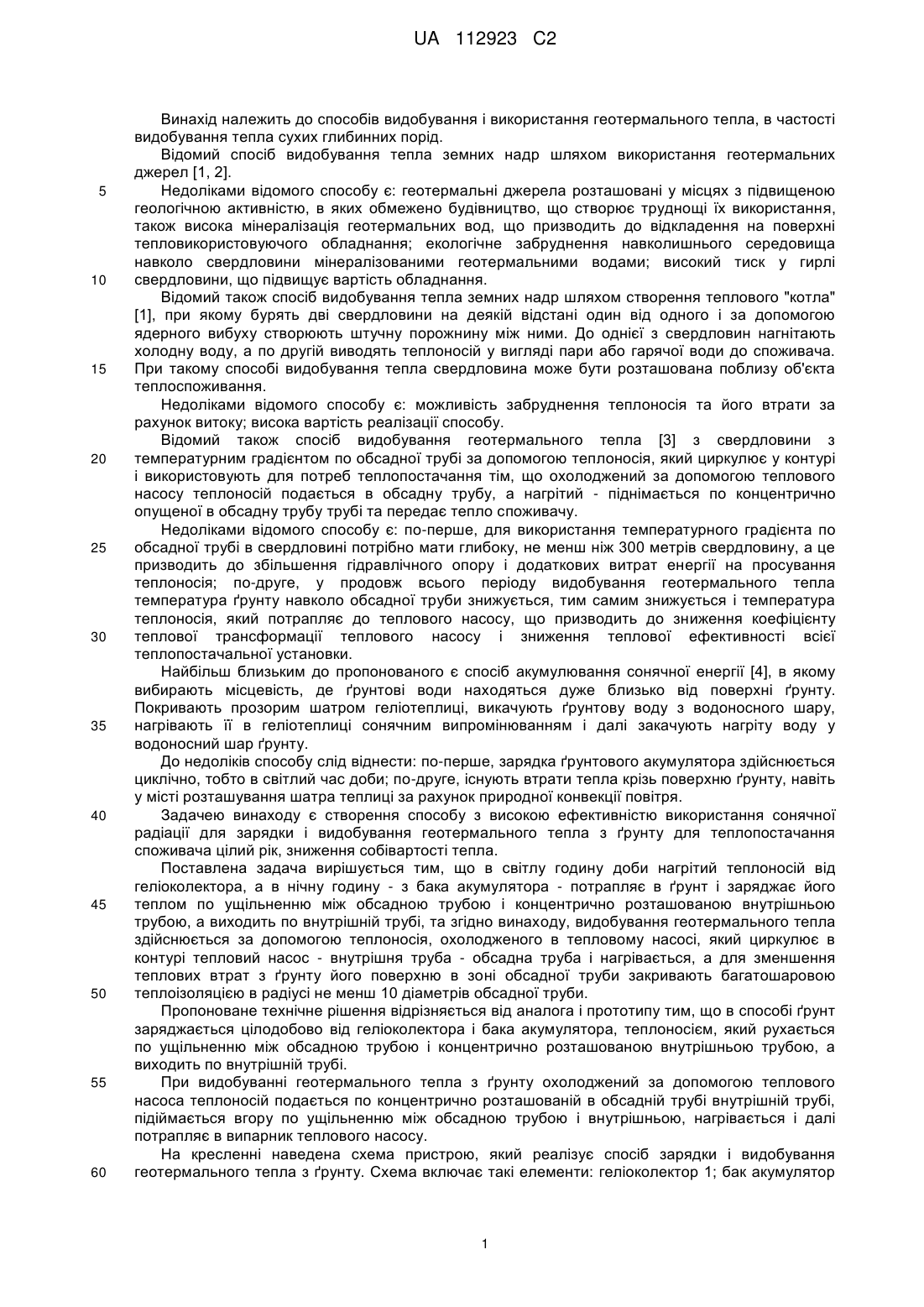 UA 112923 C2

Винахід належить до способів видобування і використання геотермального тепла, в частості видобування тепла сухих глибинних порід.

Відомий спосіб видобування тепла земних надр шляхом використання геотермальних джерел [1, 2].

5 Недоліками відомого способу є: геотермальні джерела розташовані у місцях з підвищеною геологічною активністю, в яких обмежено будівництво, що створює труднощі їх використання, також висока мінералізація геотермальних вод, що призводить до відкладення на поверхні тепловикористовуючого обладнання; екологічне забруднення навколишнього середовища навколо свердловини мінералізованими геотермальними водами; високий тиск у гирлі

10 свердловини, що підвищує вартість обладнання.

Відомий також спосіб видобування тепла земних надр шляхом створення теплового "котла" [1], при якому бурять дві свердловини на деякій відстані один від одного і за допомогою ядерного вибуху створюють штучну порожнину між ними. До однієї з свердловин нагнітають холодну воду, а по другій виводять теплоносій у вигляді пари або гарячої води до споживача.

15 При такому способі видобування тепла свердловина може бути розташована поблизу об'єкта теплоспоживання.

Недоліками відомого способу є: можливість забруднення теплоносія та його втрати за рахунок витоку; висока вартість реалізації способу.

Відомий також спосіб видобування геотермального тепла [3] з свердловини з

20 температурним градієнтом по обсадної трубі за допомогою теплоносія, який циркулює у контурі і використовують для потреб теплопостачання тім, що охолоджений за допомогою теплового насосу теплоносій подається в обсадну трубу, а нагрітий - піднімається по концентрично опущеної в обсадну трубу трубі та передає тепло споживачу.

Недоліками відомого способу є: по-перше, для використання температурного градієнта по

25 обсадної трубі в свердловині потрібно мати глибоку, не менш ніж 300 метрів свердловину, а це призводить до збільшення гідравлічного опору і додаткових витрат енергії на просування теплоносія; по-друге, у продовж всього періоду видобування геотермального тепла температура ґрунту навколо обсадної труби знижується, тим самим знижується і температура теплоносія, який потрапляє до теплового насосу, що призводить до зниження коефіцієнту

30 теплової трансформації теплового насосу і зниження теплової ефективності всієї теплопостачальної установки.

Найбільш близьким до пропонованого є спосіб акумулювання сонячної енергії [4], в якому вибирають місцевість, де ґрунтові води находяться дуже близько від поверхні ґрунту. Покривають прозорим шатром геліотеплиці, викачують ґрунтову воду з водоносного шару,

35 нагрівають її в геліотеплиці сонячним випромінюванням і далі закачують нагріту воду у водоносний шар ґрунту.

До недоліків способу слід віднести: по-перше, зарядка ґрунтового акумулятора здійснюється циклічно, тобто в світлий час доби; по-друге, існують втрати тепла крізь поверхню ґрунту, навіть у місті розташування шатра теплиці за рахунок природної конвекції повітря.

40 Задачею винаходу є створення способу з високою ефективністю використання сонячної радіації для зарядки і видобування геотермального тепла з ґрунту для теплопостачання споживача цілий рік, зниження собівартості тепла.

Поставлена задача вирішується тим, що в світлу годину доби нагрітий теплоносій від геліоколектора, а в нічну годину - з бака акумулятора - потрапляє в ґрунт і заряджає його

45 теплом по ущільненню між обсадною трубою і концентрично розташованою внутрішньою трубою, а виходить по внутрішній трубі, та згідно винаходу, видобування геотермального тепла здійснюється за допомогою теплоносія, охолодженого в тепловому насосі, який циркулює в контурі тепловий насос - внутрішня труба - обсадна труба і нагрівається, а для зменшення теплових втрат з ґрунту його поверхню в зоні обсадної труби закривають багатошаровою

50 теплоізоляцією в радіусі не менш 10 діаметрів обсадної труби.

Пропоноване технічне рішення відрізняється від аналога і прототипу тим, що в способі ґрунт заряджається цілодобово від геліоколектора і бака акумулятора, теплоносієм, який рухається по ущільненню між обсадною трубою і концентрично розташованою внутрішньою трубою, а виходить по внутрішній трубі.

55 При видобуванні геотермального тепла з ґрунту охолоджений за допомогою теплового насоса теплоносій подається по концентрично розташованій в обсадній трубі внутрішній трубі, підіймається вгору по ущільненню між обсадною трубою і внутрішньою, нагрівається і далі потрапляє в випарник теплового насосу.

На кресленні наведена схема пристрою, який реалізує спосіб зарядки і видобування

60 геотермального тепла з ґрунту. Схема включає такі елементи: геліоколектор 1; бак акумулятор

1